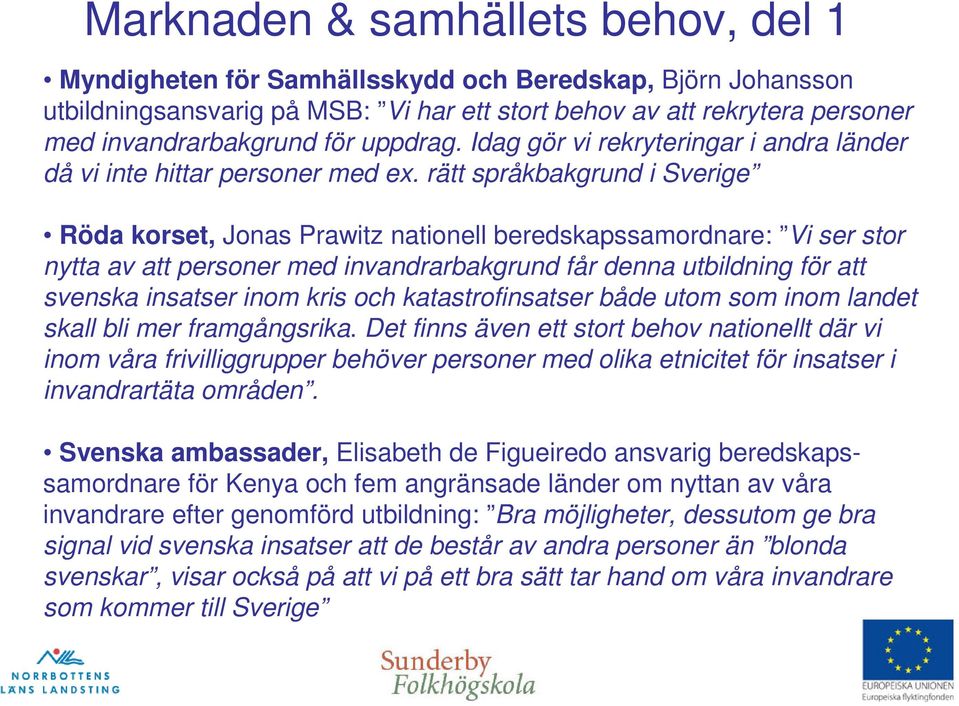 Marknaden & samhällets behov, del 1

• Myndigheten för Samhällsskydd och Beredskap, Björn Johansson utbildningsansvarig på MSB: ”Vi har ett stort behov av att rekrytera personer med invandrarbakgrund för uppdrag. Idag gör vi rekryteringar i andra länder då vi inte hittar personer med ex. rätt språkbakgrund i Sverige”

• Röda korset, Jonas Prawitz nationell beredskapssamordnare: ”Vi ser stor nytta av att personer med invandrarbakgrund får denna utbildning för att svenska insatser inom kris och katastrofinsatser både utom som inom landet skall bli mer framgångsrika. Det finns även ett stort behov nationellt där vi inom våra frivilliggrupper behöver personer med olika etnicitet för insatser i invandrartäta områden”.

• Svenska ambassader, Elisabeth de Figueiredo ansvarig beredskapssamordnare för Kenya och fem angränsade länder om nyttan av våra invandrare efter genomförd utbildning: ”Bra möjligheter, dessutom ge bra signal vid svenska insatser att de består av andra personer än ”blonda svenskar”, visar också på att vi på ett bra sätt tar hand om våra invandrare som kommer till Sverige”

NORRBOTTENS LÄNS LANDSTING

Sunderby Folkhögskola

EUROPEISKA UNIONEN
Europeiska flyktingfonden